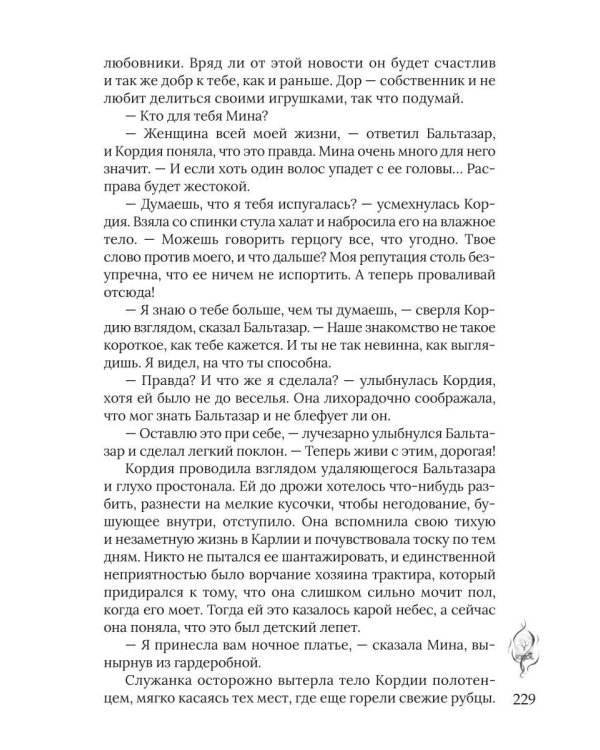 любовники. Вряд ли от этой новости он будет счастлив и так же добр к тебе, как и раньше. Дор — собственник и не любит делиться своими игрушками, так что подумай.

— Кто для тебя Мина?

— Женщина всей моей жизни, — ответил Бальтазар, и Кордия поняла, что это правда. Мина очень много для него значит. — И если хоть один волос упадет с ее головы... Расправа будет жестокой.

— Думаешь, что я тебя испугалась? — усмехнулась Кордия. Взяла со спинки стула халат и набросила его на влажное тело. — Можешь говорить герцогу все, что угодно. Твое слово против моего, и что дальше? Моя репутация столь безупречна, что ее ничем не испортить. А теперь проваливай отсюда!

— Я знаю о тебе больше, чем ты думаешь, — сверля Кордию взглядом, сказал Бальтазар. — Наше знакомство не такое короткое, как тебе кажется. И ты не так невинна, как выглядишь. Я видел, на что ты способна.

— Правда? И что же я сделала? — улыбнулась Кордия, хотя ей было не до веселья. Она лихорадочно соображала, что мог знать Бальтазар и не блефует ли он.

— Оставлю это при себе, — лучезарно улыбнулся Бальтазар и сделал легкий поклон. — Теперь живи с этим, дорогая!

Кордия проводила взглядом удаляющегося Бальтазара и глухо простонала. Ей до дрожи хотелось что-нибудь разбить, разнести на мелкие кусочки, чтобы негодование, бушующее внутри, отступило. Она вспомнила свою тихую и незаметную жизнь в Карлии и почувствовала тоску по тем дням. Никто не пытался ее шантажировать, и единственной неприятностью было ворчание хозяина трактира, который придирался к тому, что она слишком сильно мочит пол, когда его моет. Тогда ей это казалось карой небес, а сейчас она поняла, что это был детский лепет.

— Я принесла вам ночное платье, — сказала Мина, вынырнув из гардеробной.

Служанка осторожно вытерла тело Кордии полотенцем, мягко касаясь тех мест, где еще горели свежие рубцы.

229